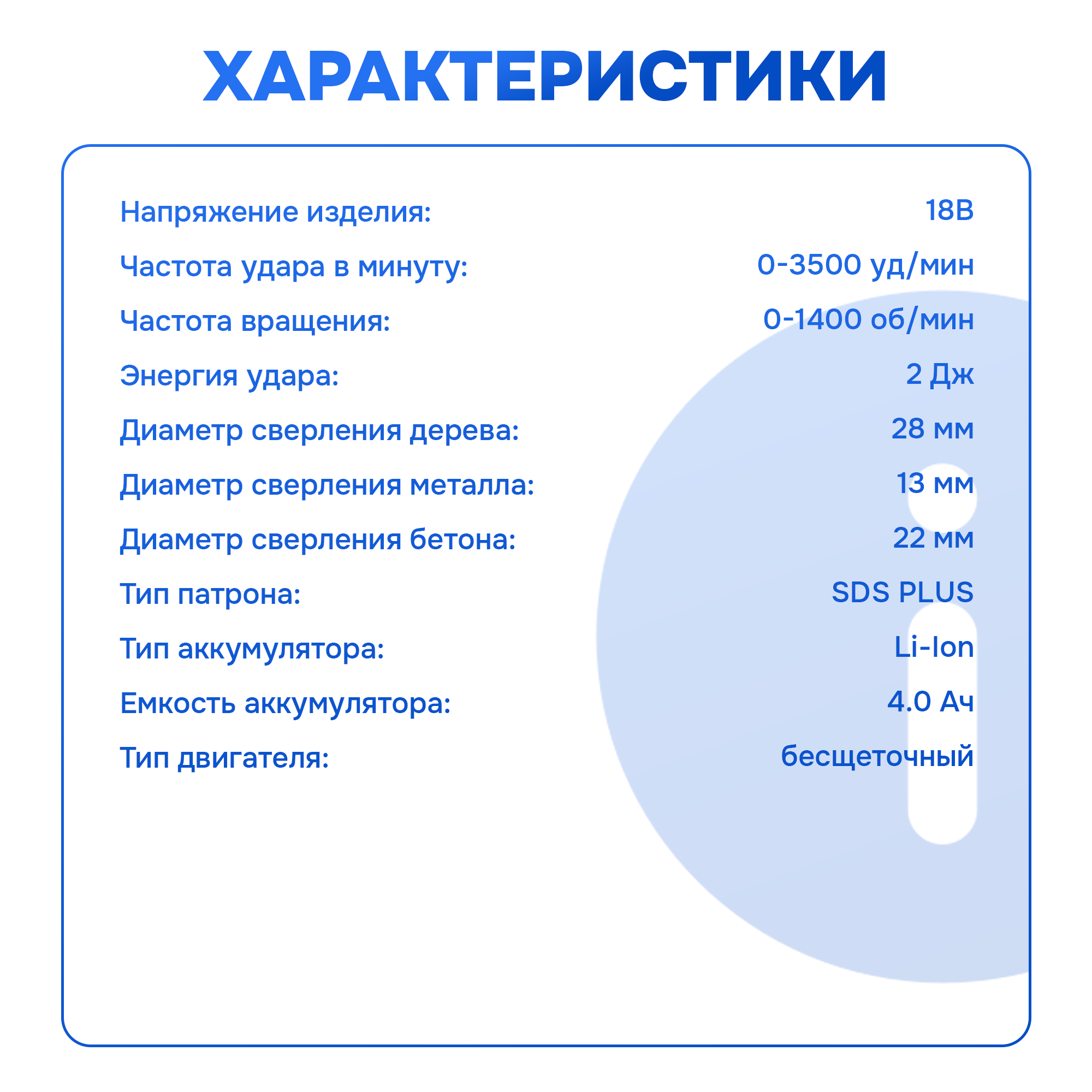 ХАРАКТЕРИСТИКИ

| | |
|---|---|
| Напряжение изделия: | 18В |
| Частота удара в минуту: | 0-3500 уд/мин |
| Частота вращения: | 0-1400 об/мин |
| Энергия удара: | 2 Дж |
| Диаметр сверления дерева: | 28 мм |
| Диаметр сверления металла: | 13 мм |
| Диаметр сверления бетона: | 22 мм |
| Тип патрона: | SDS PLUS |
| Тип аккумулятора: | Li-Ion |
| Емкость аккумулятора: | 4.0 Ач |
| Тип двигателя: | бесщеточный |